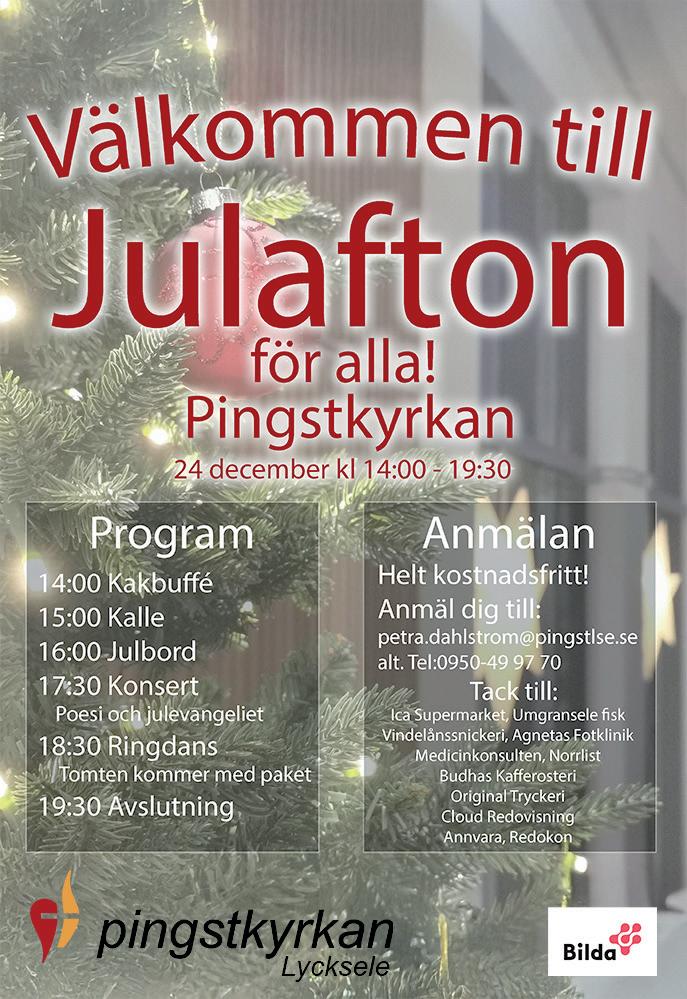 Välkommen till

Julafton

för alla!

Pingstkyrkan

24 december kl 14:00 - 19:30

Program

14:00 Kakbuffé

15:00 Kalle

16:00 Julbord

17:30 Konsert

Poesi och julevangeliet

18:30 Ringdans

Tomten kommer med paket

19:30 Avslutning

Anmälan

Helt kostnadsfritt!

Anmäl dig till:

petra.dahlstrom@pingstlse.se

alt. Tel:0950-49 97 70

Tack till:

Ica Supermarket, Umgransele fisk

Vindelånssnickeri, Agnetas Fotklinik

Medicinkonsulten, Norrlist

Budhas Kafferosteri

Original Tryckeri

Cloud Redovisning

Annvara, Redokon

pingstkyrkan

Lycksele

Bilda